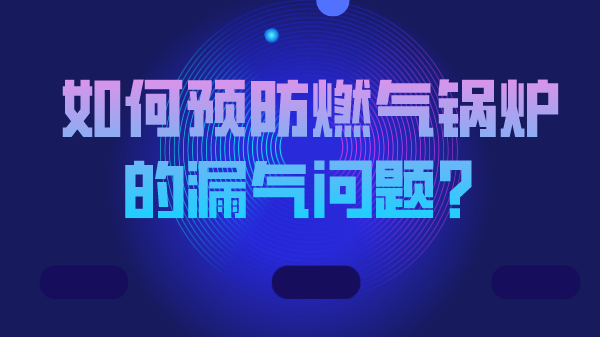 如何预防燃气锅炉的漏气问题？